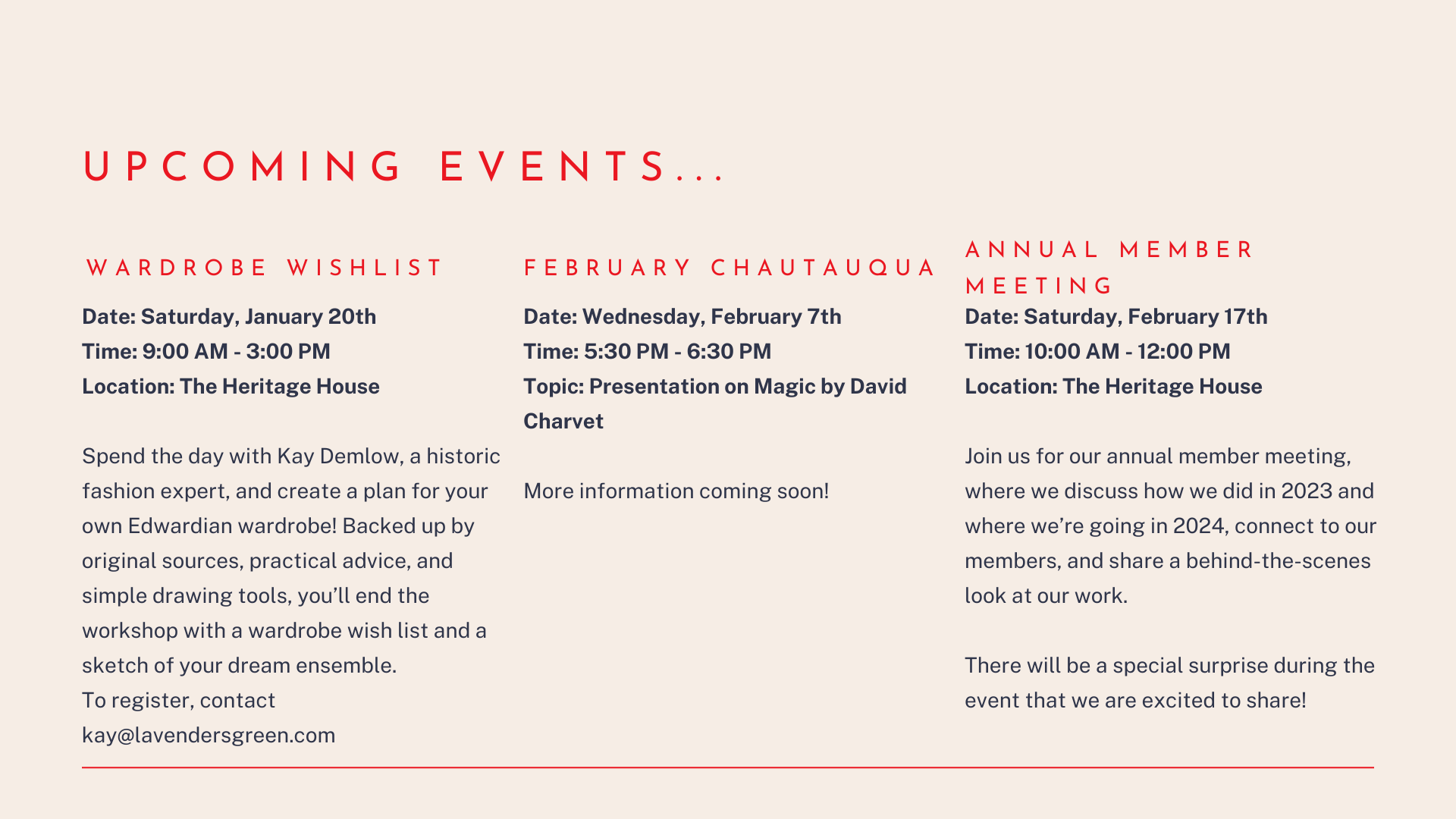 UPCOMING EVENTS...

WARDROBE WISHLIST

Date: Saturday, January 20th
Time: 9:00 AM - 3:00 PM
Location: The Heritage House

Spend the day with Kay Demlow, a historic fashion expert, and create a plan for your own Edwardian wardrobe! Backed up by original sources, practical advice, and simple drawing tools, you'll end the workshop with a wardrobe wish list and a sketch of your dream ensemble.
To register, contact kay@lavendersgreen.com

FEBRUARY CHAUTAUQUA

Date: Wednesday, February 7th
Time: 5:30 PM - 6:30 PM
Topic: Presentation on Magic by David Charvet

More information coming soon!

ANNUAL MEMBER MEETING

Date: Saturday, February 17th
Time: 10:00 AM - 12:00 PM
Location: The Heritage House

Join us for our annual member meeting, where we discuss how we did in 2023 and where we're going in 2024, connect to our members, and share a behind-the-scenes look at our work.

There will be a special surprise during the event that we are excited to share!